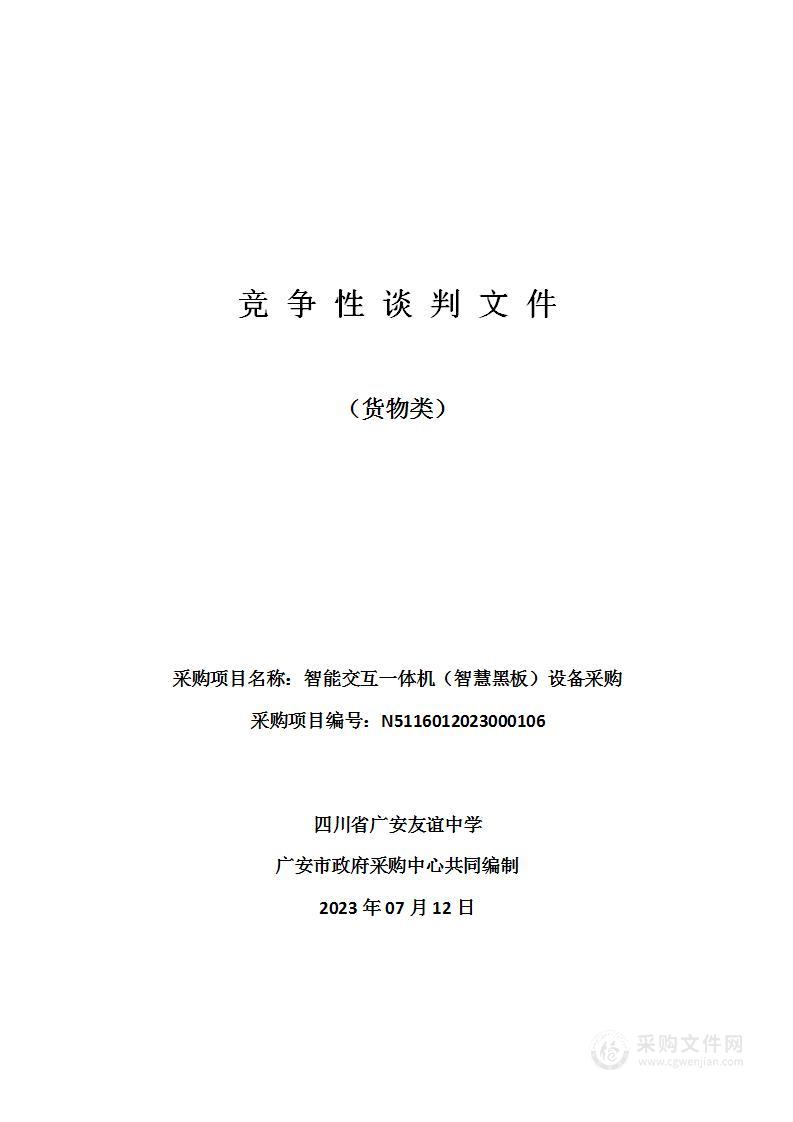 竞 争 性 谈 判 文 件

（货物类）

采购项目名称：智能交互一体机（智慧黑板）设备采购

采购项目编号：N5116012023000106

四川省广安友谊中学

广安市政府采购中心共同编制

2023 年 07 月 12 日

采购文件网
www.cgwenjian.com